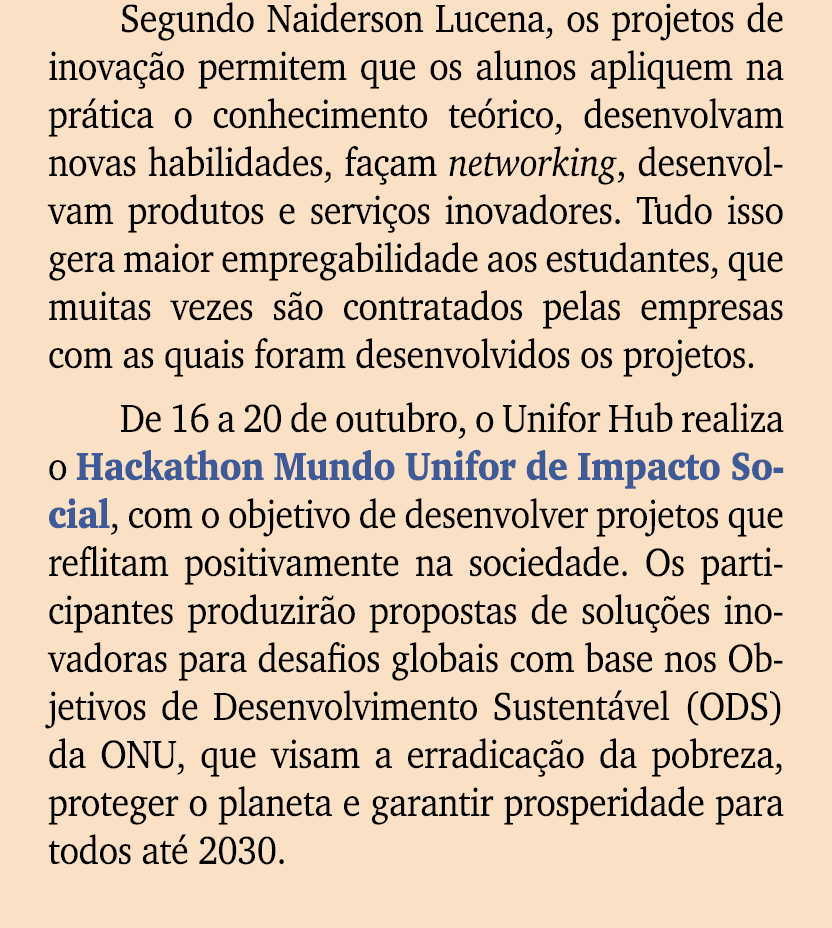 Segundo Naiderson Lucena, os projetos de inovação permitem que os alunos apliquem na prática o conhecimento teórico, desenvolvam novas habilidades, façam networking, desenvolvam produtos e serviços inovadores. Tudo isso gera maior empregabilidade aos estudantes, que muitas vezes são contratados pelas empresas com as quais foram desenvolvidos os projetos.

De 16 a 20 de outubro, o Unifor Hub realiza o Hackathon Mundo Unifor de Impacto Social, com o objetivo de desenvolver projetos que reflitam positivamente na sociedade. Os participantes produzirão propostas de soluções inovadoras para desafios globais com base nos Objetivos de Desenvolvimento Sustentável (ODS) da ONU, que visam a erradicação da pobreza, proteger o planeta e garantir prosperidade para todos até 2030.